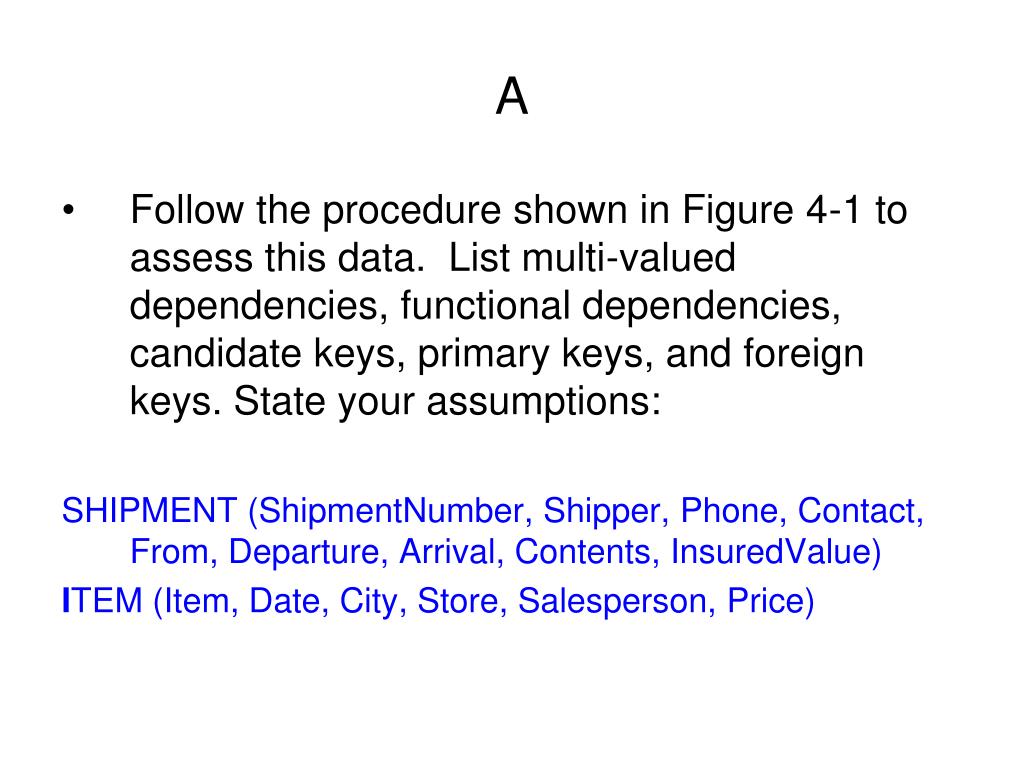 A

• Follow the procedure shown in Figure 4-1 to assess this data. List multi-valued dependencies, functional dependencies, candidate keys, primary keys, and foreign keys. State your assumptions:

SHIPMENT (ShipmentNumber, Shipper, Phone, Contact, From, Departure, Arrival, Contents, InsuredValue)

ITEM (Item, Date, City, Store, Salesperson, Price)